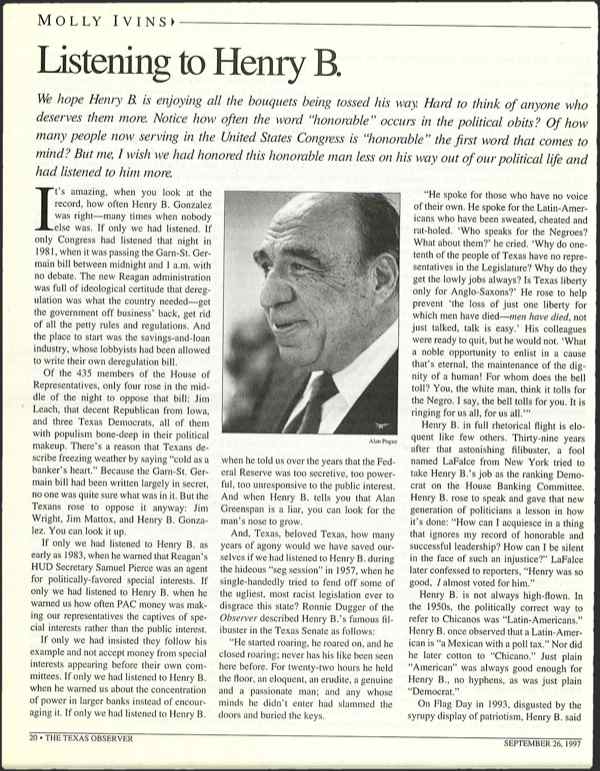 MOLLY IVINS

Listening to Henry B.

We hope Henry B. is enjoying all the bouquets being tossed his way. Hard to think of anyone who deserves them more. Notice how often the word "honorable" occurs in the political obits? Of how many people now serving in the United States Congress is "honorable" the first word that comes to mind? But me, I wish we had honored this honorable man less on his way out of our political life and had listened to him more.

It's amazing, when you look at the record, how often Henry B. Gonzalez was right—many times when nobody else was. If only we had listened. If only Congress had listened that night in 1981, when it was passing the Garn-St. Germain bill between midnight and 1 a.m. with no debate. The new Reagan administration was full of ideological certitude that deregulation was what the country needed—get the government off business' back, get rid of all the petty rules and regulations. And the place to start was the savings-and-loan industry, whose lobbyists had been allowed to write their own deregulation bill.

Of the 435 members of the House of Representatives, only four rose in the middle of the night to oppose that bill: Jim Leach, that decent Republican from Iowa, and three Texas Democrats, all of them with populism bone-deep in their political makeup. There's a reason that Texans describe freezing weather by saying "cold as a banker's heart." Because the Garn-St. Germain bill had been written largely in secret, no one was quite sure what was in it. But the Texans rose to oppose it anyway: Jim Wright, Jim Mattox, and Henry B. Gonzalez. You can look it up.

If only we had listened to Henry B. as early as 1983, when he warned that Reagan's HUD Secretary Samuel Pierce was an agent for politically-favored special interests. If only we had listened to Henry B. when he warned us how often PAC money was making our representatives the captives of special interests rather than the public interest.

If only we had insisted they follow his example and not accept money from special interests appearing before their own committees. If only we had listened to Henry B. when he warned us about the concentration of power in larger banks instead of encouraging it. If only we had listened to Henry B.

Alan Pogue

when he told us over the years that the Federal Reserve was too secretive, too powerful, too unresponsive to the public interest. And when Henry B. tells you that Alan Greenspan is a liar, you can look for the man's nose to grow.

And, Texas, beloved Texas, how many years of agony would we have saved ourselves if we had listened to Henry B. during the hideous "seg session" in 1957, when he single-handedly tried to fend off some of the ugliest, most racist legislation ever to disgrace this state? Ronnie Dugger of the Observer described Henry B.'s famous filibuster in the Texas Senate as follows:

"He started roaring, he roared on, and he closed roaring; never has his like been seen here before. For twenty-two hours he held the floor, an eloquent, an erudite, a genuine and a passionate man; and any whose minds he didn't enter had slammed the doors and buried the keys.

"He spoke for those who have no voice of their own. He spoke for the Latin-Americans who have been sweated, cheated and rat-holed. 'Who speaks for the Negroes? What about them?' he cried. 'Why do one-tenth of the people of Texas have no representatives in the Legislature? Why do they get the lowly jobs always? Is Texas liberty only for Anglo-Saxons?' He rose to help prevent 'the loss of just one liberty for which men have died—men have died, not just talked, talk is easy.' His colleagues were ready to quit, but he would not. 'What a noble opportunity to enlist in a cause that's eternal, the maintenance of the dignity of a human! For whom does the bell toll? You, the white man, think it tolls for the Negro. I say, the bell tolls for you. It is ringing for us all, for us all.'"

Henry B. in full rhetorical flight is eloquent like few others. Thirty-nine years after that astonishing filibuster, a fool named LaFalce from New York tried to take Henry B.'s job as the ranking Democrat on the House Banking Committee. Henry B. rose to speak and gave that new generation of politicians a lesson in how it's done: "How can I acquiesce in a thing that ignores my record of honorable and successful leadership? How can I be silent in the face of such an injustice?" LaFalce later confessed to reporters, "Henry was so good, I almost voted for him."

Henry B. is not always high-flown. In the 1950s, the politically correct way to refer to Chicanos was "Latin-Americans." Henry B. once observed that a Latin-American is "a Mexican with a poll tax." Nor did he later cotton to "Chicano." Just plain "American" was always good enough for Henry B., no hyphens, as was just plain "Democrat."

On Flag Day in 1993, disgusted by the syrupy display of patriotism, Henry B. said

20 • THE TEXAS OBSERVER    SEPTEMBER 26, 1997